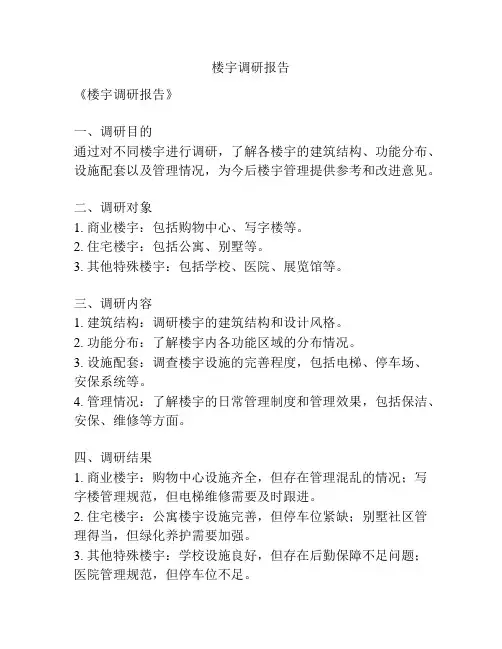 楼宇调研报告

《楼宇调研报告》

一、调研目的
通过对不同楼宇进行调研，了解各楼宇的建筑结构、功能分布、设施配套以及管理情况，为今后楼宇管理提供参考和改进意见。

二、调研对象
1. 商业楼宇：包括购物中心、写字楼等。
2. 住宅楼宇：包括公寓、别墅等。
3. 其他特殊楼宇：包括学校、医院、展览馆等。

三、调研内容
1. 建筑结构：调研楼宇的建筑结构和设计风格。
2. 功能分布：了解楼宇内各功能区域的分布情况。
3. 设施配套：调查楼宇设施的完善程度，包括电梯、停车场、安保系统等。
4. 管理情况：了解楼宇的日常管理制度和管理效果，包括保洁、安保、维修等方面。

四、调研结果
1. 商业楼宇：购物中心设施齐全，但存在管理混乱的情况；写字楼管理规范，但电梯维修需要及时跟进。
2. 住宅楼宇：公寓楼宇设施完善，但停车位紧缺；别墅社区管理得当，但绿化养护需要加强。
3. 其他特殊楼宇：学校设施良好，但存在后勤保障不足问题；医院管理规范，但停车位不足。